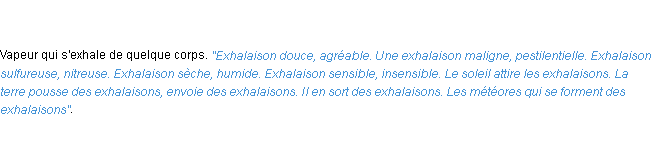 Vapeur qui s'exhale de quelque corps. "Exhalaison douce, agréable. Une exhalaison maligne, pestilentielle. Exhalaison sulfureuse, nitreuse. Exhalaison sèche, humide. Exhalaison sensible, insensible. Le soleil attire les exhalaisons. La terre pousse des exhalaisons, envoie des exhalaisons. Il en sort des exhalaisons. Les météores qui se forment des exhalaisons".